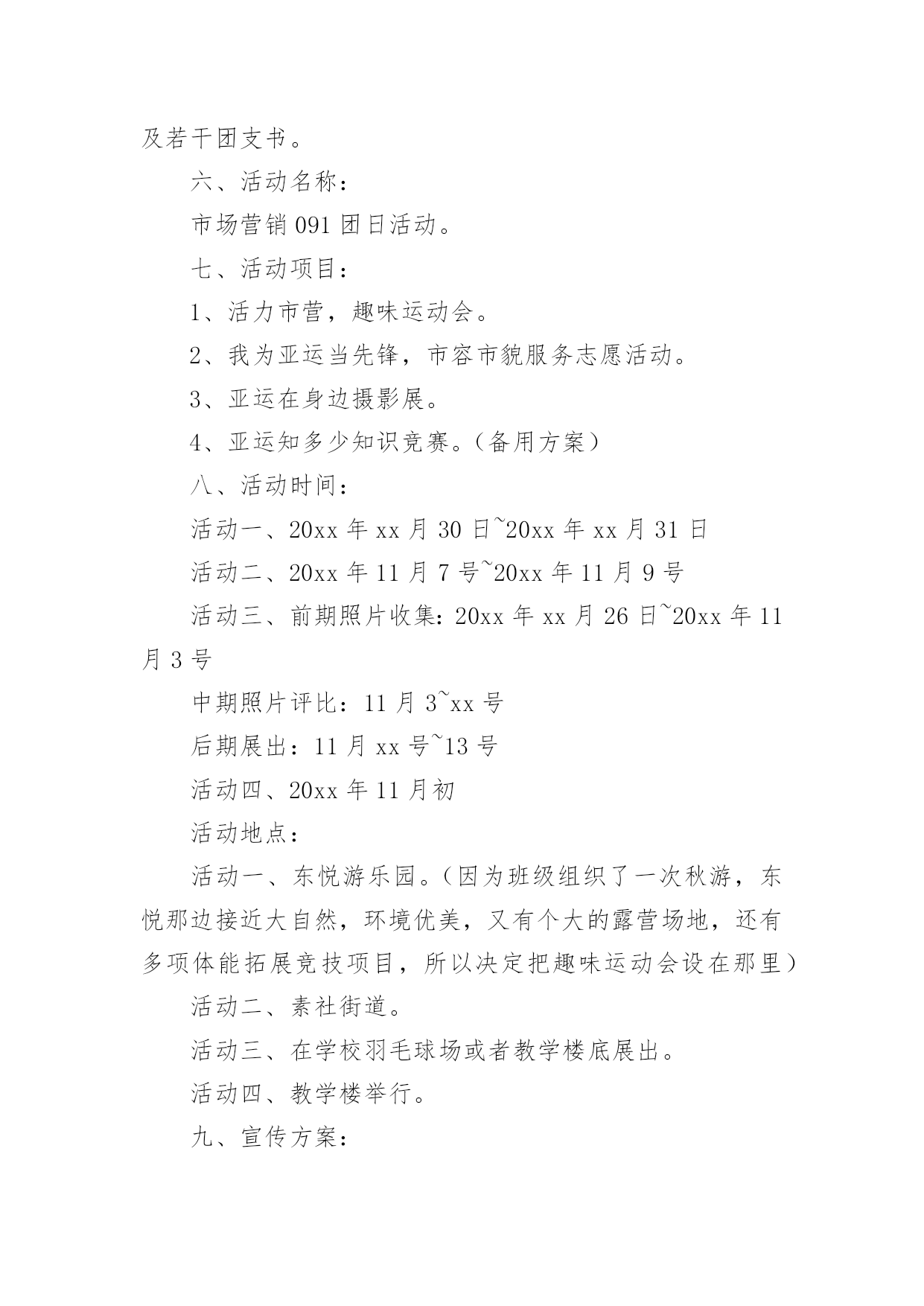 及若干团支书。

六、活动名称：

市场营销 091 团日活动。

七、活动项目：

1、活力市营，趣味运动会。

2、我为亚运当先锋，市容市貌服务志愿活动。

3、亚运在身边摄影展。

4、亚运知多少知识竞赛。（备用方案）

八、活动时间：

活动一、20xx 年 xx 月 30 日~20xx 年 xx 月 31 日

活动二、20xx 年 11 月 7 号~20xx 年 11 月 9 号

活动三、前期照片收集：20xx 年 xx 月 26 日~20xx 年 11 月 3 号

中期照片评比：11 月 3~xx 号

后期展出：11 月 xx 号~13 号

活动四、20xx 年 11 月初

活动地点：

活动一、东悦游乐园。（因为班级组织了一次秋游，东悦那边接近大自然，环境优美，又有个大的露营场地，还有多项体能拓展竞技项目，所以决定把趣味运动会设在那里）

活动二、素社街道。

活动三、在学校羽毛球场或者教学楼底展出。

活动四、教学楼举行。

九、宣传方案：